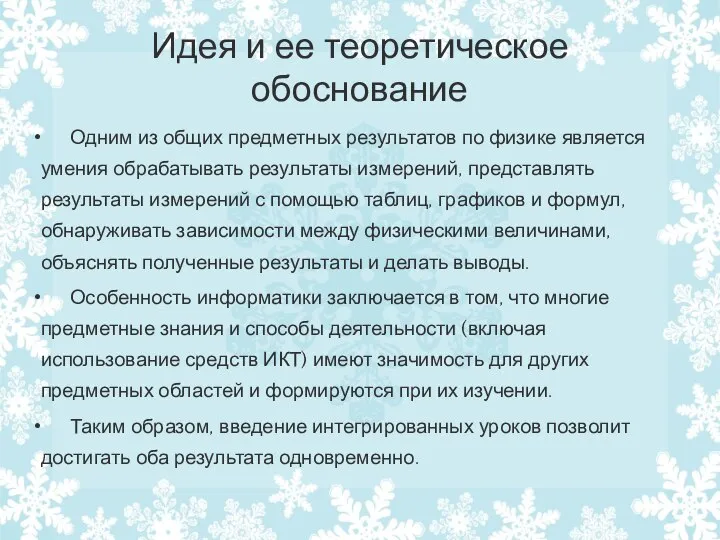 Идея и ее теоретическое обоснование

• Одним из общих предметных результатов по физике является умения обрабатывать результаты измерений, представлять результаты измерений с помощью таблиц, графиков и формул, обнаруживать зависимости между физическими величинами, объяснять полученные результаты и делать выводы.

• Особенность информатики заключается в том, что многие предметные знания и способы деятельности (включая использование средств ИКТ) имеют значимость для других предметных областей и формируются при их изучении.

• Таким образом, введение интегрированных уроков позволит достигать оба результата одновременно.